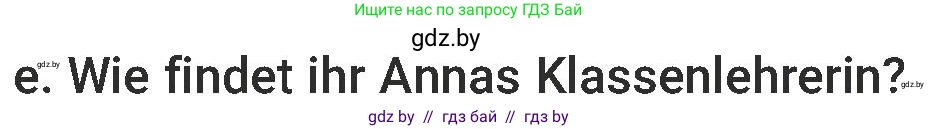 Ищите нас по запросу ГДЗ Бай

gdz.by

gdz.by e. Wie findet ihr Annas Klassenlehrerin? gdz.by

gdz by // гдз бай // гдз by